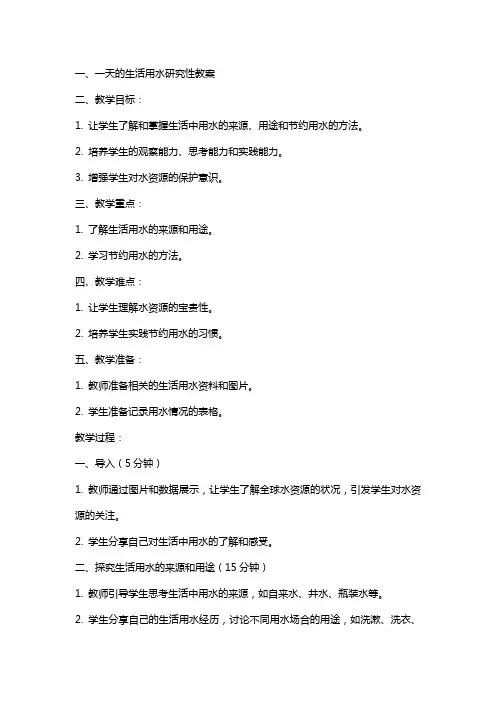 一、一天的生活用水研究性教案

二、教学目标：

1. 让学生了解和掌握生活中用水的来源、用途和节约用水的方法。

2. 培养学生的观察能力、思考能力和实践能力。

3. 增强学生对水资源的保护意识。

三、教学重点：

1. 了解生活用水的来源和用途。

2. 学习节约用水的方法。

四、教学难点：

1. 让学生理解水资源的宝贵性。

2. 培养学生实践节约用水的习惯。

五、教学准备：

1. 教师准备相关的生活用水资料和图片。

2. 学生准备记录用水情况的表格。

教学过程：

一、导入（5分钟）

1. 教师通过图片和数据展示，让学生了解全球水资源的状况，引发学生对水资源的关注。

2. 学生分享自己对生活中用水的了解和感受。

二、探究生活用水的来源和用途（15分钟）

1. 教师引导学生思考生活中用水的来源，如自来水、井水、瓶装水等。

2. 学生分享自己的生活用水经历，讨论不同用水场合的用途，如洗漱、洗衣、